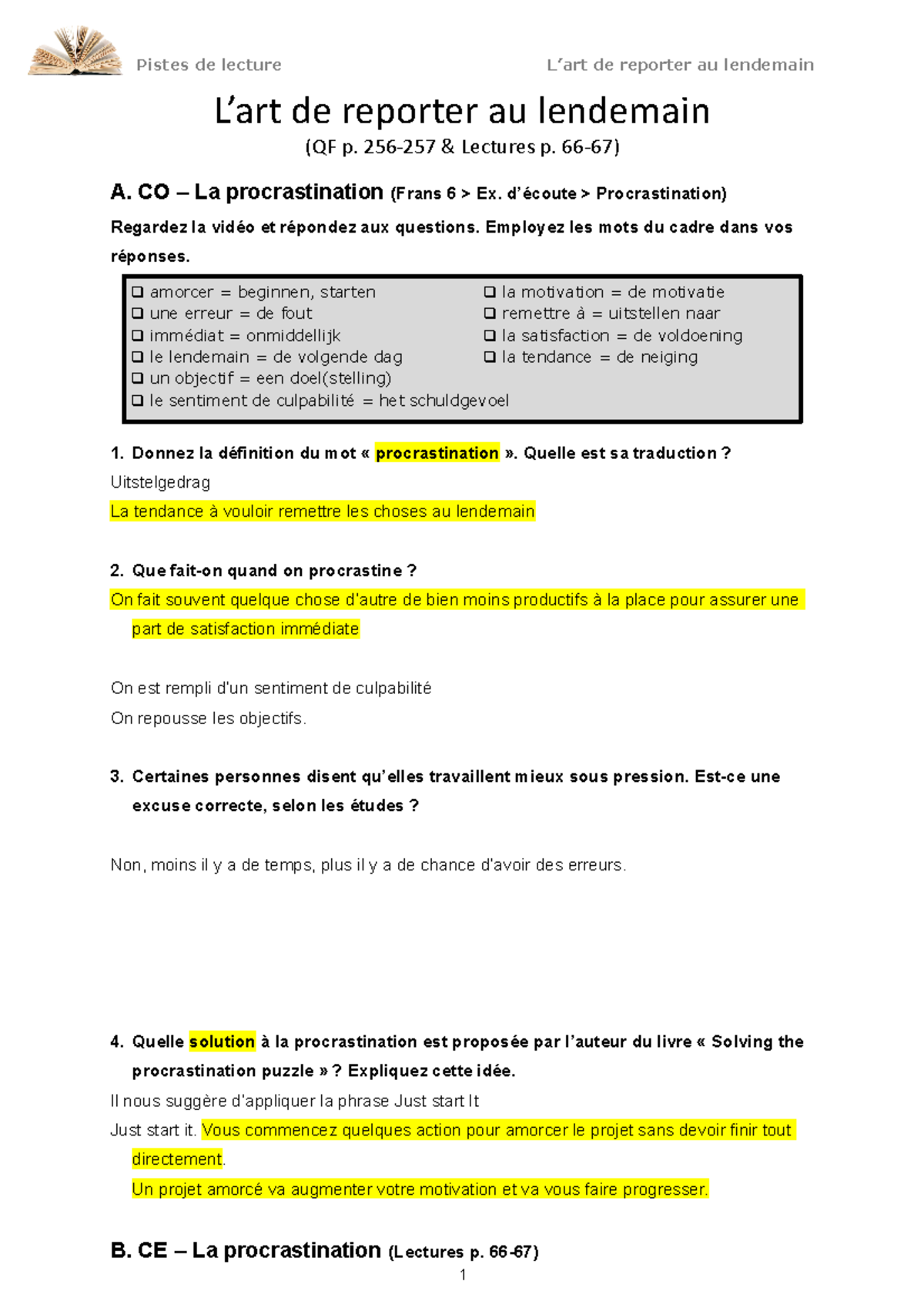 Pistes de lecture L’art de reporter au lendemain

L’art de reporter au lendemain
(QF p. 256-257 & Lectures p. 66-67)

A. CO – La procrastination (Frans 6 > Ex. d’écoute > Procrastination)

Regardez la vidéo et répondez aux questions. Employez les mots du cadre dans vos réponses.

❑ amorcer = beginnen, starten
❑ une erreur = de fout
❑ immédiat = onmiddellijk
❑ le lendemain = de volgende dag
❑ un objectif = een doel(stelling)
❑ le sentiment de culpabilité = het schuldgevoel

❑ la motivation = de motivatie
❑ remettre à = uitstellen naar
❑ la satisfaction = de voldoening
❑ la tendance = de neiging

1. Donnez la définition du mot « procrastination ». Quelle est sa traduction ?
Uitstelgedrag
La tendance à vouloir remettre les choses au lendemain

2. Que fait-on quand on procrastine ?
On fait souvent quelque chose d'autre de bien moins productifs à la place pour assurer une part de satisfaction immédiate

On est rempli d'un sentiment de culpabilité
On repousse les objectifs.

3. Certaines personnes disent qu’elles travaillent mieux sous pression. Est-ce une excuse correcte, selon les études ?

Non, moins il y a de temps, plus il y a de chance d'avoir des erreurs.

4. Quelle solution à la procrastination est proposée par l’auteur du livre « Solving the procrastination puzzle » ? Expliquez cette idée.
Il nous suggère d'appliquer la phrase Just start It
Just start it. Vous commencez quelques action pour amorcer le projet sans devoir finir tout directement.
Un projet amorcé va augmenter votre motivation et va vous faire progresser.

B. CE – La procrastination (Lectures p. 66-67)

1